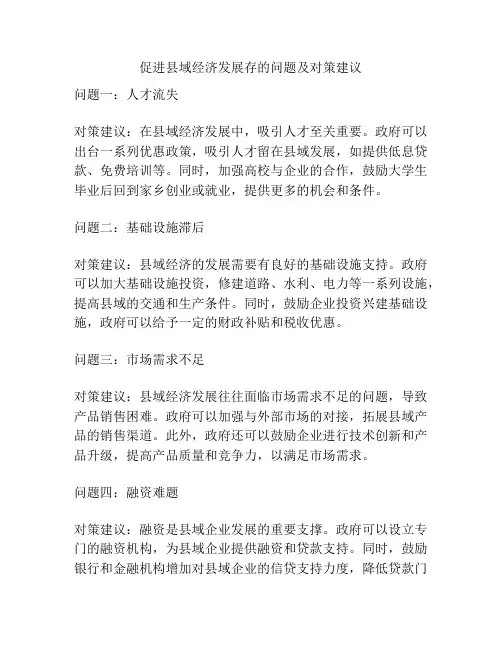 促进县域经济发展存的问题及对策建议

问题一：人才流失

对策建议：在县域经济发展中，吸引人才至关重要。政府可以出台一系列优惠政策，吸引人才留在县域发展，如提供低息贷款、免费培训等。同时，加强高校与企业的合作，鼓励大学生毕业后回到家乡创业或就业，提供更多的机会和条件。

问题二：基础设施滞后

对策建议：县域经济的发展需要有良好的基础设施支持。政府可以加大基础设施投资，修建道路、水利、电力等一系列设施，提高县域的交通和生产条件。同时，鼓励企业投资兴建基础设施，政府可以给予一定的财政补贴和税收优惠。

问题三：市场需求不足

对策建议：县域经济发展往往面临市场需求不足的问题，导致产品销售困难。政府可以加强与外部市场的对接，拓展县域产品的销售渠道。此外，政府还可以鼓励企业进行技术创新和产品升级，提高产品质量和竞争力，以满足市场需求。

问题四：融资难题

对策建议：融资是县域企业发展的重要支撑。政府可以设立专门的融资机构，为县域企业提供融资和贷款支持。同时，鼓励银行和金融机构增加对县域企业的信贷支持力度，降低贷款门